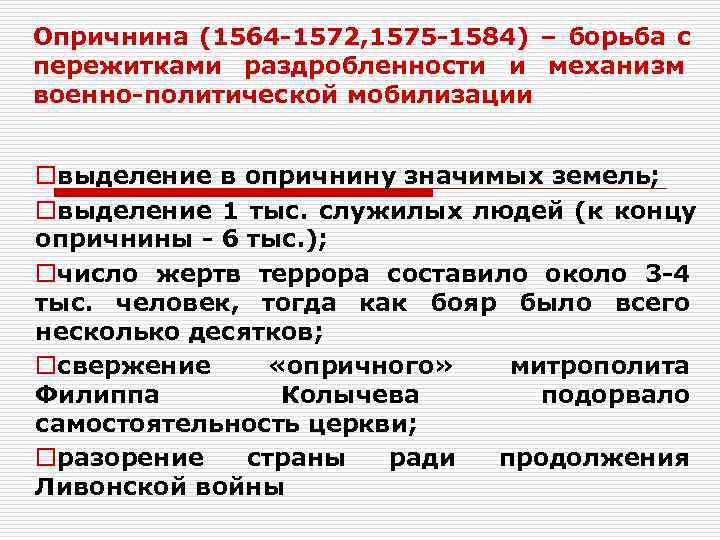 Опричнина (1564-1572,1575-1584) – борьба с пережитками раздробленности и механизм военно-политической мобилизации

□выделение в опричнину значимых земель;

□выделение 1 тыс. служилых людей (к концу опричнины - 6 тыс.);

□число жертв террора составило около 3-4 тыс. человек, тогда как бояр было всего несколько десятков;

□свержение «опричного» митрополита Филиппа Колычева подорвало самостоятельность церкви;

□разорение страны ради продолжения Ливонской войны